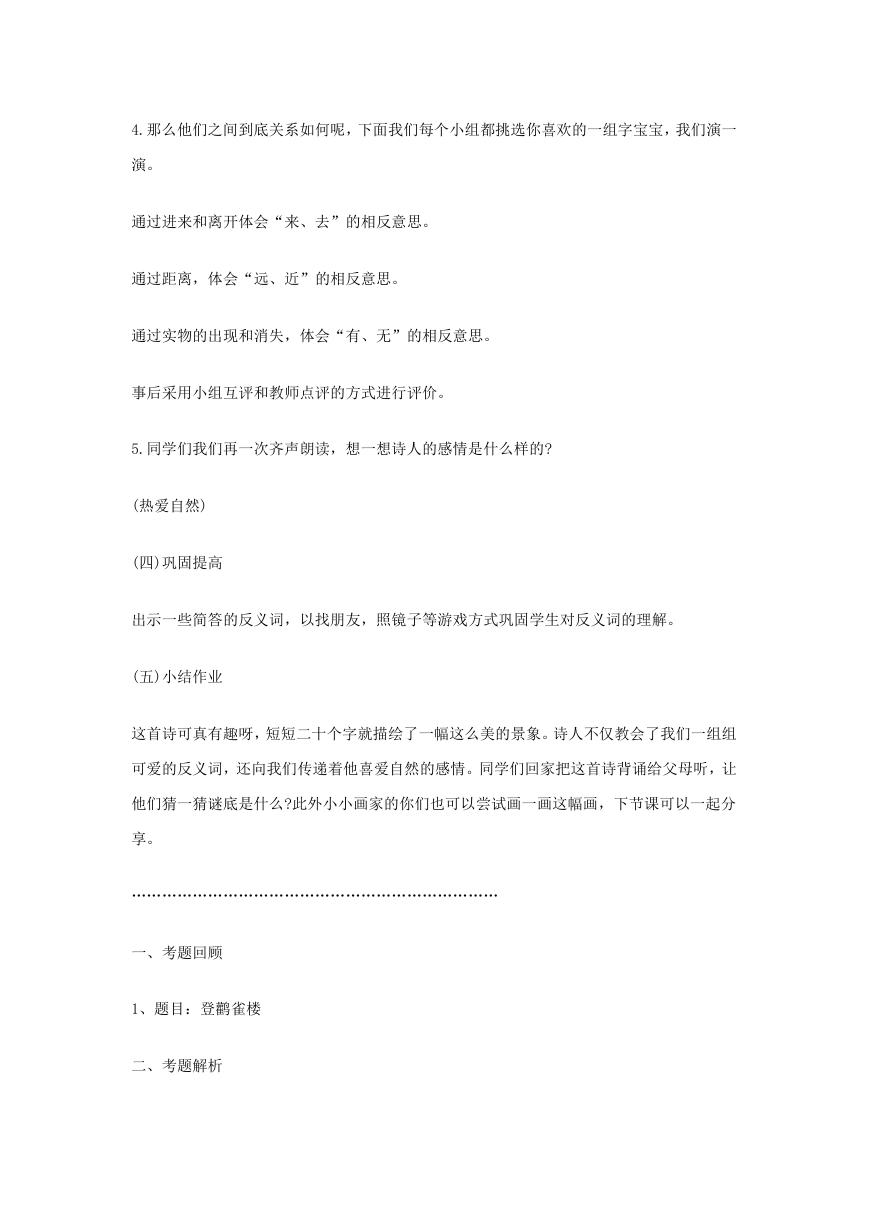 4.那么他们之间到底关系如何呢，下面我们每个小组都挑选你喜欢的一组字宝宝，我们演一演。

通过进来和离开体会“来、去”的相反意思。

通过距离，体会“远、近”的相反意思。

通过实物的出现和消失，体会“有、无”的相反意思。

事后采用小组互评和教师点评的方式进行评价。

5.同学们我们再一次齐声朗读，想一想诗人的感情是什么样的?

(热爱自然)

(四)巩固提高

出示一些简答的反义词，以找朋友，照镜子等游戏方式巩固学生对反义词的理解。

(五)小结作业

这首诗可真有趣呀，短短二十个字就描绘了一幅这么美的景象。诗人不仅教会了我们一组组可爱的反义词，还向我们传递着他喜爱自然的感情。同学们回家把这首诗背诵给父母听，让他们猜一猜谜底是什么?此外小小画家的你们也可以尝试画一画这幅画，下节课可以一起分享。

………………………………………………………………

一、考题回顾

1、题目：登鹳雀楼

二、考题解析